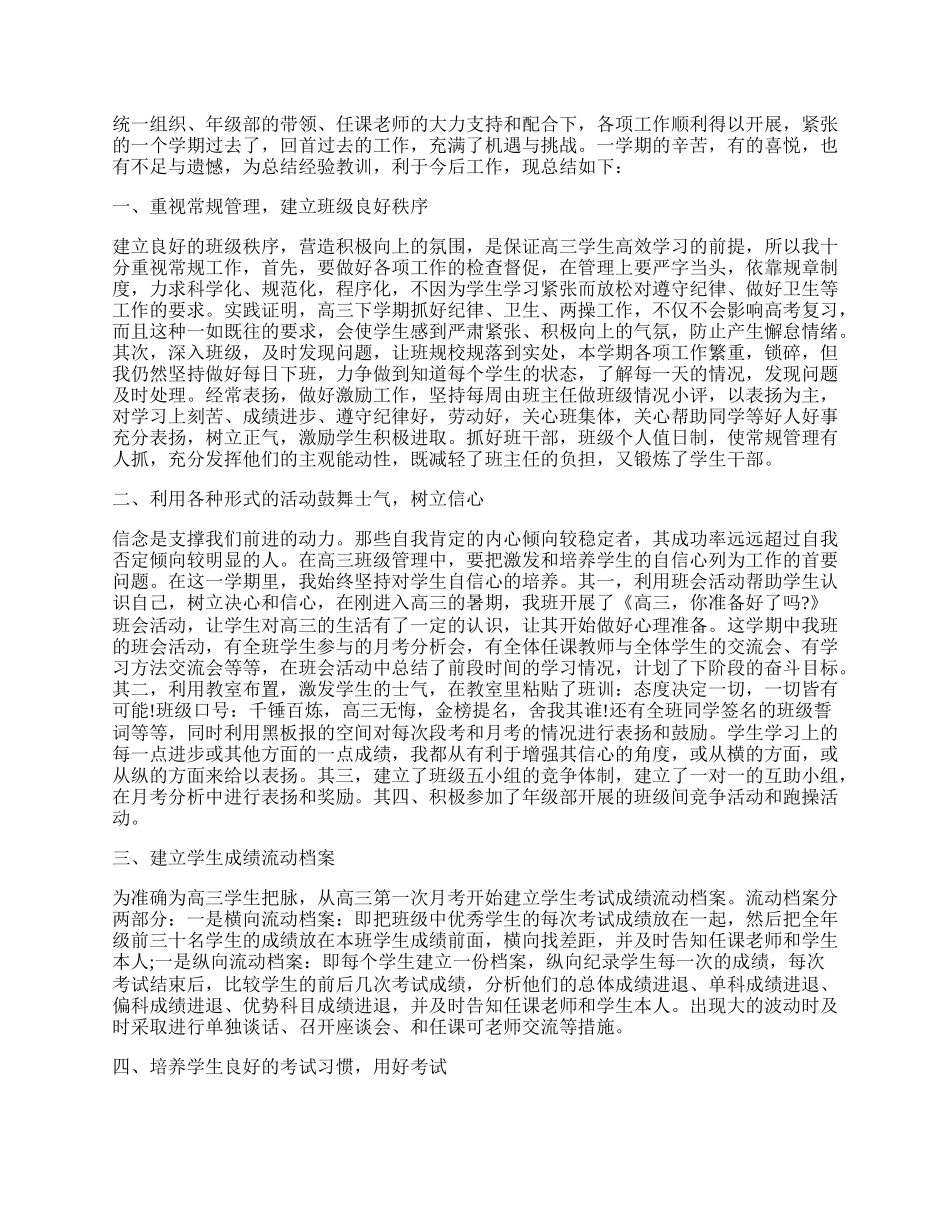 统一组织、年级部的带领、任课老师的大力支持和配合下，各项工作顺利得以开展，紧张的一个学期过去了，回首过去的工作，充满了机遇与挑战。一学期的辛苦，有的喜悦，也有不足与遗憾，为总结经验教训，利于今后工作，现总结如下：

一、重视常规管理，建立班级良好秩序

建立良好的班级秩序，营造积极向上的氛围，是保证高三学生高效学习的前提，所以我十分重视常规工作，首先，要做好各项工作的检查督促，在管理上要严字当头，依靠规章制度，力求科学化、规范化，程序化，不因为学生学习紧张而放松对遵守纪律、做好卫生等工作的要求。实践证明，高三下学期抓好纪律、卫生、两操工作，不仅不会影响高考复习，而且这种一如既往的要求，会使学生感到严肃紧张、积极向上的气氛，防止产生懈怠情绪。其次，深入班级，及时发现问题，让班规校规落到实处，本学期各项工作繁重，锁碎，但我仍然坚持做好每日下班，力争做到知道每个学生的状态，了解每一天的情况，发现问题及时处理。经常表扬，做好激励工作，坚持每周由班主任做班级情况小评，以表扬为主，对学习上刻苦、成绩进步、遵守纪律好，劳动好，关心班集体，关心帮助同学等好人好事充分表扬，树立正气，激励学生积极进取。抓好班干部，班级个人值日制，使常规管理有人抓，充分发挥他们的主观能动性，既减轻了班主任的负担，又锻炼了学生干部。

二、利用各种形式的活动鼓舞士气，树立信心

信念是支撑我们前进的动力。那些自我肯定的内心倾向较稳定者，其成功率远远超过自我否定倾向较明显的人。在高三班级管理中，要把激发和培养学生的自信心列为工作的首要问题。在这一学期里，我始终坚持对学生自信心的培养。其一，利用班会活动帮助学生认识自己，树立决心和信心，在刚进入高三的暑期，我班开展了《高三，你准备好了吗?》班会活动，让学生对高三的生活有了一定的认识，让其开始做好心理准备。这学期中我班的班会活动，有全班学生参与的月考分析会，有全体任课教师与全体学生的交流会、有学习方法交流会等等，在班会活动中总结了前段时间的学习情况，计划了下阶段的奋斗目标。其二，利用教室布置，激发学生的士气，在教室里粘贴了班训：态度决定一切，一切皆有可能!班级口号：千锤百炼，高三无悔，金榜提名，舍我其谁!还有全班同学签名的班级誓词等等，同时利用黑板报的空间对每次段考和月考的情况进行表扬和鼓励。学生学习上的每一点进步或其他方面的一点成绩，我都从有利于增强其信心的角度，或从横的方面，或从纵的方面来给以表扬。其三，建立了班级五小组的竞争体制，建立了一对一的互助小组，在月考分析中进行表扬和奖励。其四、积极参加了年级部开展的班级间竞争活动和跑操活动。

三、建立学生成绩流动档案

为准确为高三学生把脉，从高三第一次月考开始建立学生考试成绩流动档案。流动档案分两部分：一是横向流动档案：即把班级中优秀学生的每次考试成绩放在一起，然后把全年级前三十名学生的成绩放在本班学生成绩前面，横向找差距，并及时告知任课老师和学生本人;一是纵向流动档案：即每个学生建立一份档案，纵向纪录学生每一次的成绩，每次考试结束后，比较学生的前后几次考试成绩，分析他们的总体成绩进退、单科成绩进退、偏科成绩进退、优势科目成绩进退，并及时告知任课老师和学生本人。出现大的波动时及时采取进行单独谈话、召开座谈会、和任课可老师交流等措施。

四、培养学生良好的考试习惯，用好考试